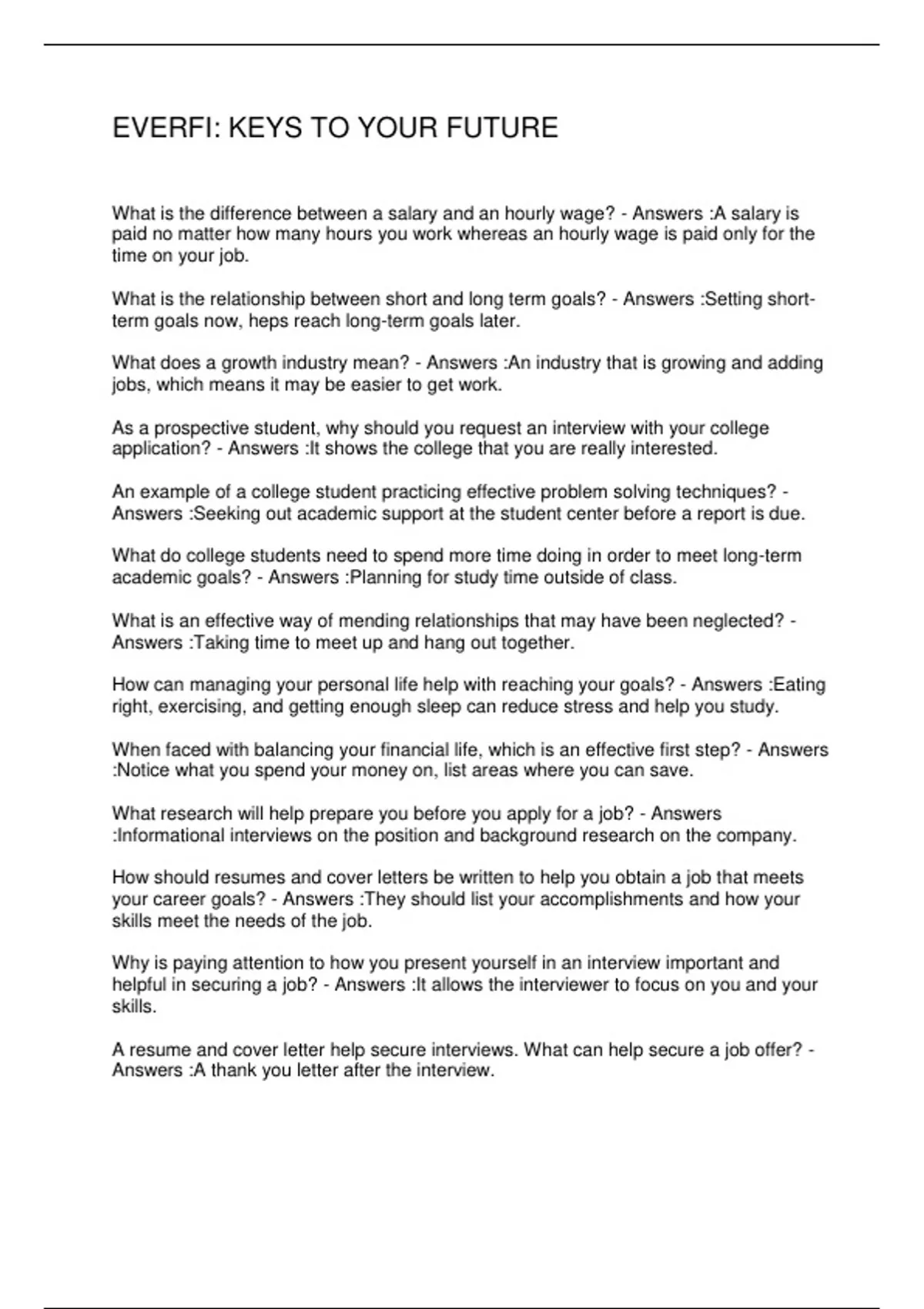 EVERFI: KEYS TO YOUR FUTURE

What is the difference between a salary and an hourly wage? - Answers :A salary is paid no matter how many hours you work whereas an hourly wage is paid only for the time on your job.

What is the relationship between short and long term goals? - Answers :Setting short-term goals now, heps reach long-term goals later.

What does a growth industry mean? - Answers :An industry that is growing and adding jobs, which means it may be easier to get work.

As a prospective student, why should you request an interview with your college application? - Answers :It shows the college that you are really interested.

An example of a college student practicing effective problem solving techniques? - Answers :Seeking out academic support at the student center before a report is due.

What do college students need to spend more time doing in order to meet long-term academic goals? - Answers :Planning for study time outside of class.

What is an effective way of mending relationships that may have been neglected? - Answers :Taking time to meet up and hang out together.

How can managing your personal life help with reaching your goals? - Answers :Eating right, exercising, and getting enough sleep can reduce stress and help you study.

When faced with balancing your financial life, which is an effective first step? - Answers :Notice what you spend your money on, list areas where you can save.

What research will help prepare you before you apply for a job? - Answers :Informational interviews on the position and background research on the company.

How should resumes and cover letters be written to help you obtain a job that meets your career goals? - Answers :They should list your accomplishments and how your skills meet the needs of the job.

Why is paying attention to how you present yourself in an interview important and helpful in securing a job? - Answers :It allows the interviewer to focus on you and your skills.

A resume and cover letter help secure interviews. What can help secure a job offer? - Answers :A thank you letter after the interview.